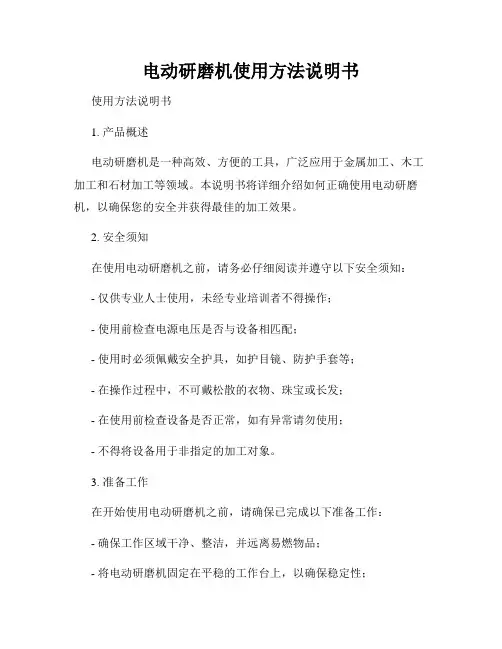 电动研磨机使用方法说明书

使用方法说明书

1. 产品概述

电动研磨机是一种高效、方便的工具，广泛应用于金属加工、木工加工和石材加工等领域。本说明书将详细介绍如何正确使用电动研磨机，以确保您的安全并获得最佳的加工效果。

2. 安全须知

在使用电动研磨机之前，请务必仔细阅读并遵守以下安全须知：

- 仅供专业人士使用，未经专业培训者不得操作；

- 使用前检查电源电压是否与设备相匹配；

- 使用时必须佩戴安全护具，如护目镜、防护手套等；

- 在操作过程中，不可戴松散的衣物、珠宝或长发；

- 在使用前检查设备是否正常，如有异常请勿使用；

- 不得将设备用于非指定的加工对象。

3. 准备工作

在开始使用电动研磨机之前，请确保已完成以下准备工作：

- 确保工作区域干净、整洁，并远离易燃物品；

- 将电动研磨机固定在平稳的工作台上，以确保稳定性；